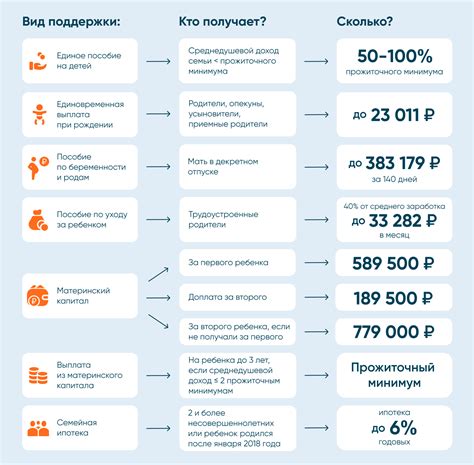 | Вид поддержки: | Кто получает? | Сколько? |
|---|---|---|
| Единое пособие на детей | Среднедушевой доход семьи < прожиточного минимума | 50–100% прожиточного минимума |
| Единовременная выплата при рождении | Родители, опекуны, усыновители, приемные родители | до 23 011 ₽ |
| Пособие по беременности и родам | Мать в декретном отпуске | до 383 179 ₽ за 140 дней |
| Пособие по уходу за ребенком | Трудоустроенные родители | 40% от среднего заработка до 33 282 ₽ в месяц |
| Материнский капитал | За первого ребенка | 589 500 ₽ |
| | Доплата за второго | 189 500 ₽ |
| | За второго ребенка, если не получали за первого | 779 000 ₽ |
| Выплата из материнского капитала | На ребенка до 3 лет, если среднедушевой доход ≤ 2 прожиточным минимумам | Прожиточный минимум |
| Семейная ипотека | 2 и более несовершеннолетних или ребенок родился после января 2018 года | ипотека до 6% годовых |